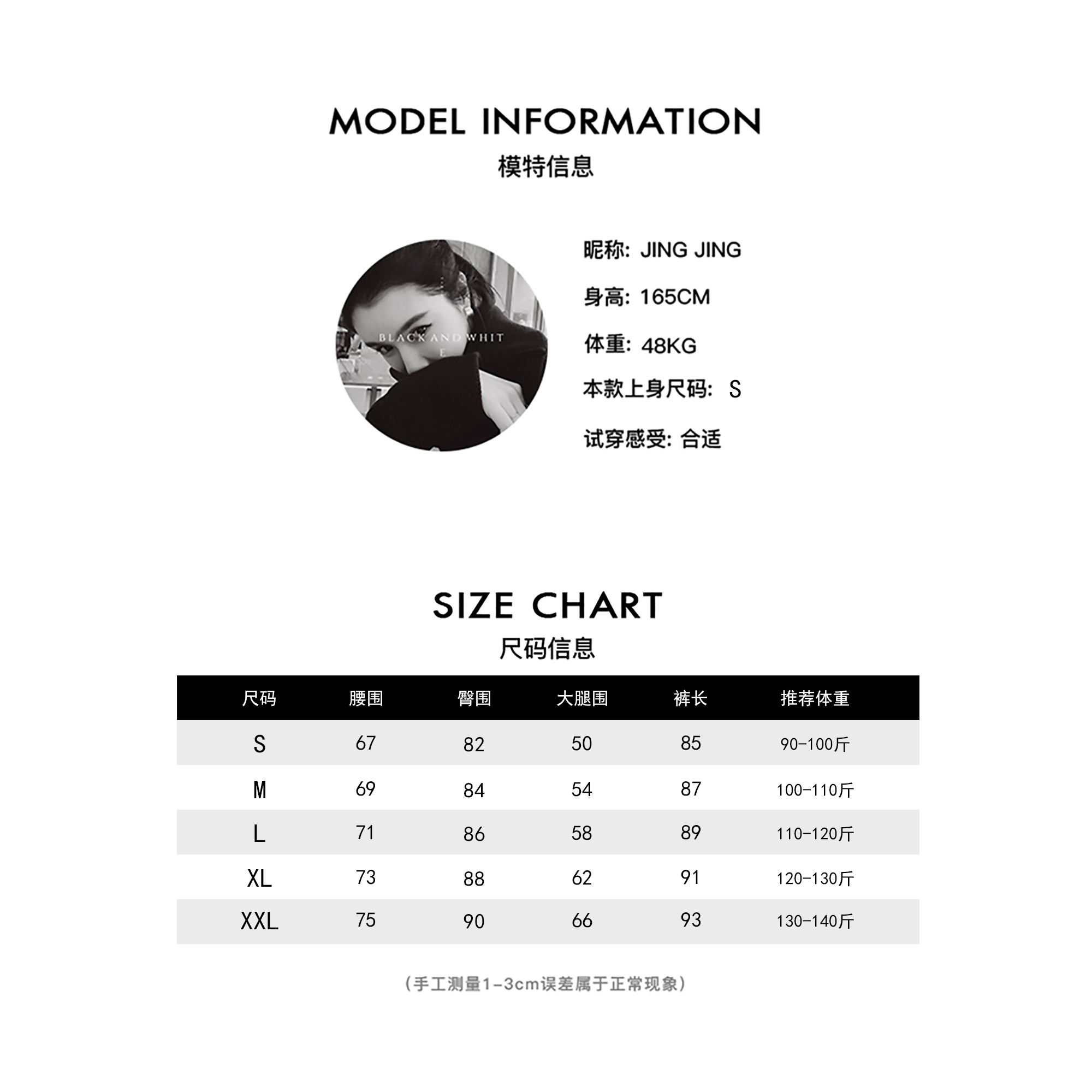 MODEL INFORMATION
模特信息

BLACK AND WHIT
E

昵称: JING JING

身高: 165CM

体重: 48KG

本款上身尺码: S

试穿感受: 合适

SIZE CHART
尺码信息

| 尺码 | 腰围 | 臀围 | 大腿围 | 裤长 | 推荐体重 |
|---|---|---|---|---|---|
| S | 67 | 82 | 50 | 85 | 90-100斤 |
| M | 69 | 84 | 54 | 87 | 100-110斤 |
| L | 71 | 86 | 58 | 89 | 110-120斤 |
| XL | 73 | 88 | 62 | 91 | 120-130斤 |
| XXL | 75 | 90 | 66 | 93 | 130-140斤 |

(手工测量1-3cm误差属于正常现象)